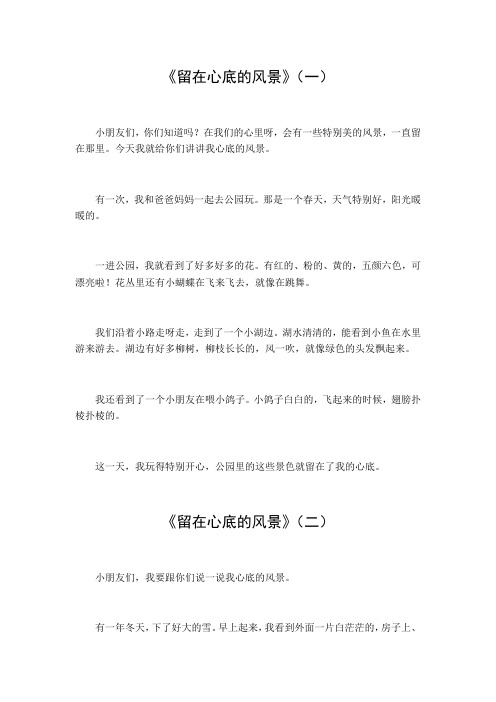 《留在心底的风景》（一）

小朋友们，你们知道吗？在我们的心里呀，会有一些特别美的风景，一直留在那里。今天我就给你们讲讲我心底的风景。

有一次，我和爸爸妈妈一起去公园玩。那是一个春天，天气特别好，阳光暖暖的。

一进公园，我就看到了好多好多的花。有红的、粉的、黄的，五颜六色，可漂亮啦！花丛里还有小蝴蝶在飞来飞去，就像在跳舞。

我们沿着小路走呀走，走到了一个小湖边。湖水清清的，能看到小鱼在水里游来游去。湖边有好多柳树，柳枝长长的，风一吹，就像绿色的头发飘起来。

我还看到了一个小朋友在喂小鸽子。小鸽子白白的，飞起来的时候，翅膀扑棱扑棱的。

这一天，我玩得特别开心，公园里的这些景色就留在了我的心底。

《留在心底的风景》（二）

小朋友们，我要跟你们说一说我心底的风景。

有一年冬天，下了好大的雪。早上起来，我看到外面一片白茫茫的，房子上、